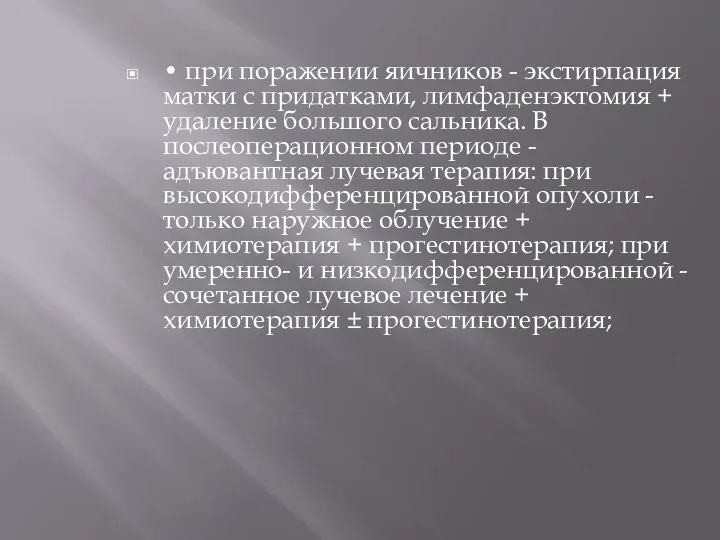 • при поражении яичников - экстирпация матки с придатками, лимфаденэктомия + удаление большого сальника. В послеоперационном периоде - адъювантная лучевая терапия: при высокодифференцированной опухоли - только наружное облучение + химиотерапия + прогестинотерапия; при умеренно- и низкодифференцированной - сочетанное лучевое лечение + химиотерапия ± прогестинотерапия;